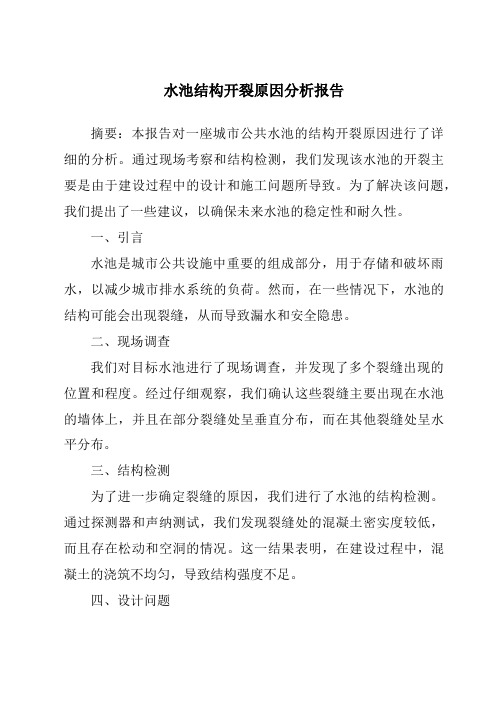 水池结构开裂原因分析报告

摘要：本报告对一座城市公共水池的结构开裂原因进行了详细的分析。通过现场考察和结构检测，我们发现该水池的开裂主要是由于建设过程中的设计和施工问题所导致。为了解决该问题，我们提出了一些建议，以确保未来水池的稳定性和耐久性。

一、引言

水池是城市公共设施中重要的组成部分，用于存储和破坏雨水，以减少城市排水系统的负荷。然而，在一些情况下，水池的结构可能会出现裂缝，从而导致漏水和安全隐患。

二、现场调查

我们对目标水池进行了现场调查，并发现了多个裂缝出现的位置和程度。经过仔细观察，我们确认这些裂缝主要出现在水池的墙体上，并且在部分裂缝处呈垂直分布，而在其他裂缝处呈水平分布。

三、结构检测

为了进一步确定裂缝的原因，我们进行了水池的结构检测。通过探测器和声纳测试，我们发现裂缝处的混凝土密实度较低，而且存在松动和空洞的情况。这一结果表明，在建设过程中，混凝土的浇筑不均匀，导致结构强度不足。

四、设计问题